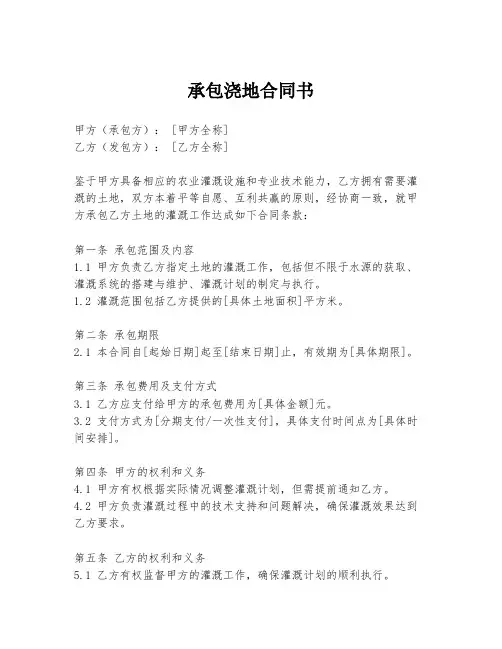 承包浇地合同书

甲方（承包方）：［甲方全称］
乙方（发包方）：［乙方全称］

鉴于甲方具备相应的农业灌溉设施和专业技术能力，乙方拥有需要灌溉的土地，双方本着平等自愿、互利共赢的原则，经协商一致，就甲方承包乙方土地的灌溉工作达成如下合同条款：

第一条 承包范围及内容
1.1 甲方负责乙方指定土地的灌溉工作，包括但不限于水源的获取、灌溉系统的搭建与维护、灌溉计划的制定与执行。
1.2 灌溉范围包括乙方提供的[具体土地面积]平方米。

第二条 承包期限
2.1 本合同自[起始日期]起至[结束日期]止，有效期为[具体期限]。

第三条 承包费用及支付方式
3.1 乙方应支付给甲方的承包费用为[具体金额]元。
3.2 支付方式为[分期支付/一次性支付]，具体支付时间点为[具体时间安排]。

第四条 甲方的权利和义务
4.1 甲方有权根据实际情况调整灌溉计划，但需提前通知乙方。
4.2 甲方负责灌溉过程中的技术支持和问题解决，确保灌溉效果达到乙方要求。

第五条 乙方的权利和义务
5.1 乙方有权监督甲方的灌溉工作，确保灌溉计划的顺利执行。